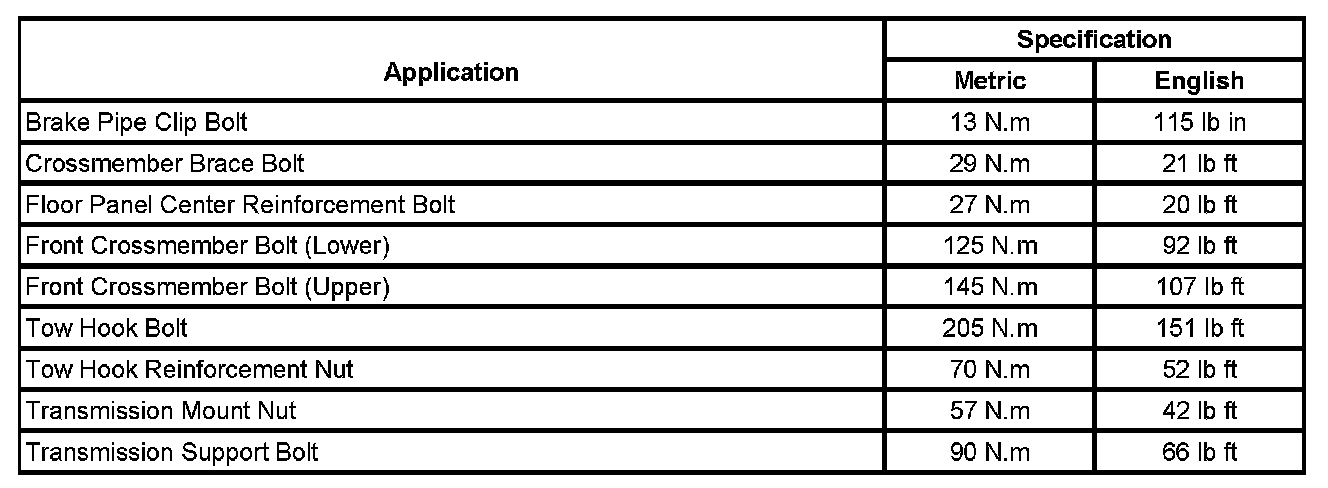 | Application | Specification | |
|---|---|---|
| | Metric | English |
| Brake Pipe Clip Bolt | 13 N.m | 115 lb in |
| Crossmember Brace Bolt | 29 N.m | 21 lb ft |
| Floor Panel Center Reinforcement Bolt | 27 N.m | 20 lb ft |
| Front Crossmember Bolt (Lower) | 125 N.m | 92 lb ft |
| Front Crossmember Bolt (Upper) | 145 N.m | 107 lb ft |
| Tow Hook Bolt | 205 N.m | 151 lb ft |
| Tow Hook Reinforcement Nut | 70 N.m | 52 lb ft |
| Transmission Mount Nut | 57 N.m | 42 lb ft |
| Transmission Support Bolt | 90 N.m | 66 lb ft |